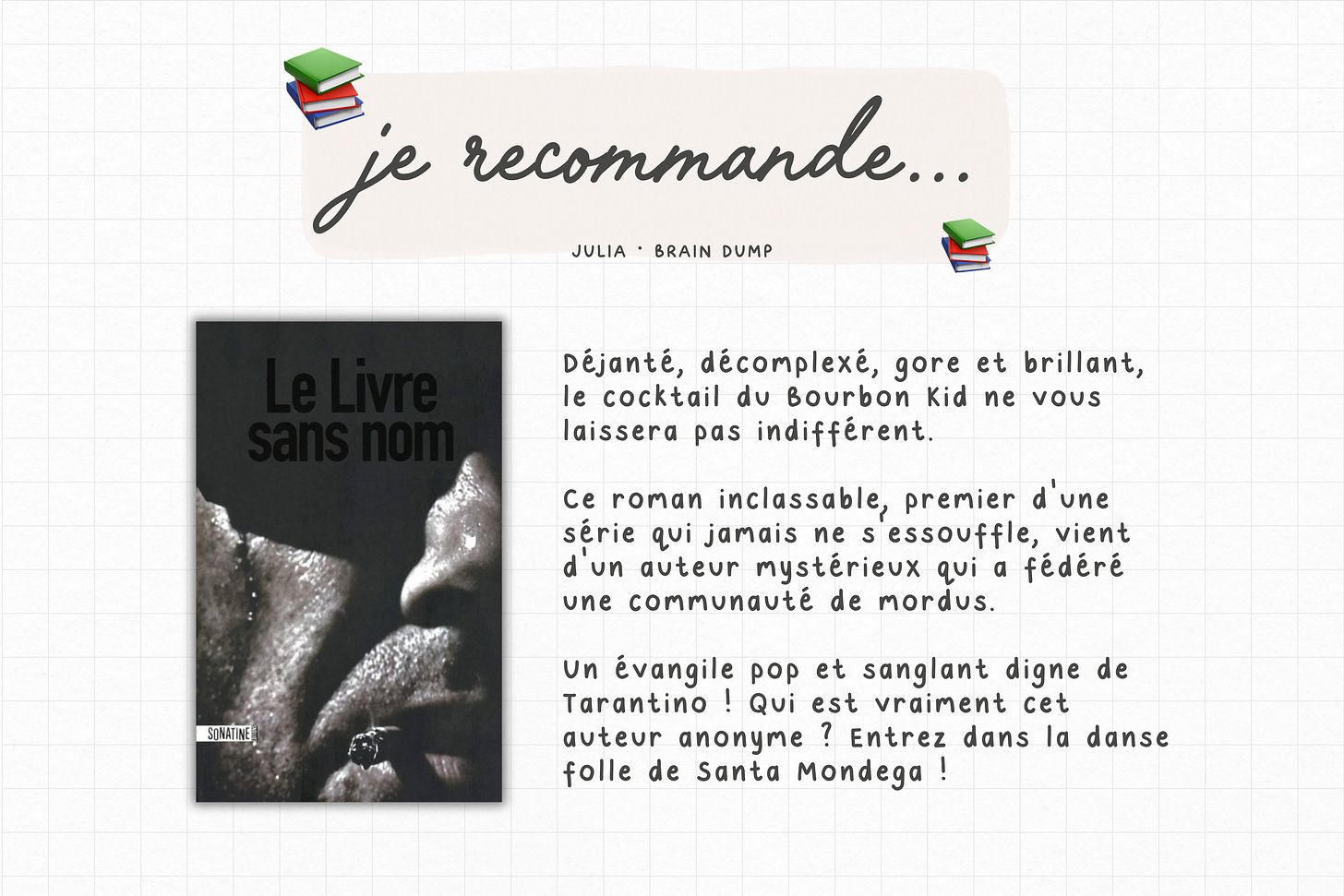 je recommande...

JULIA · BRAIN DUMP

Le Livre sans nom

SONATINE

Déjanté, décomplexé, gore et brillant, le cocktail du Bourbon Kid ne vous laissera pas indifférent.

Ce roman inclassable, premier d'une série qui jamais ne s'essouffle, vient d'un auteur mystérieux qui a fédéré une communauté de mordus.

Un évangile pop et sanglant digne de Tarantino ! Qui est vraiment cet auteur anonyme ? Entrez dans la danse folle de Santa Mondega !